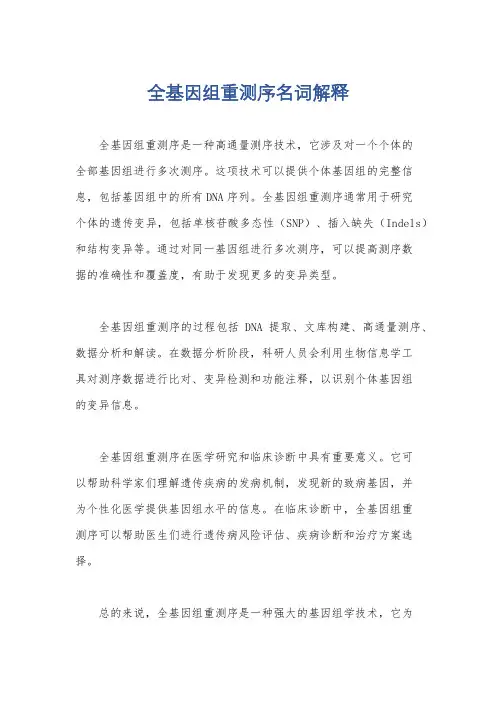 全基因组重测序名词解释

全基因组重测序是一种高通量测序技术，它涉及对一个个体的全部基因组进行多次测序。这项技术可以提供个体基因组的完整信息，包括基因组中的所有DNA序列。全基因组重测序通常用于研究个体的遗传变异，包括单核苷酸多态性（SNP）、插入缺失（Indels）和结构变异等。通过对同一基因组进行多次测序，可以提高测序数据的准确性和覆盖度，有助于发现更多的变异类型。

全基因组重测序的过程包括 DNA 提取、文库构建、高通量测序、数据分析和解读。在数据分析阶段，科研人员会利用生物信息学工具对测序数据进行比对、变异检测和功能注释，以识别个体基因组的变异信息。

全基因组重测序在医学研究和临床诊断中具有重要意义。它可以帮助科学家们理解遗传疾病的发病机制，发现新的致病基因，并为个性化医学提供基因组水平的信息。在临床诊断中，全基因组重测序可以帮助医生们进行遗传病风险评估、疾病诊断和治疗方案选择。

总的来说，全基因组重测序是一种强大的基因组学技术，它为